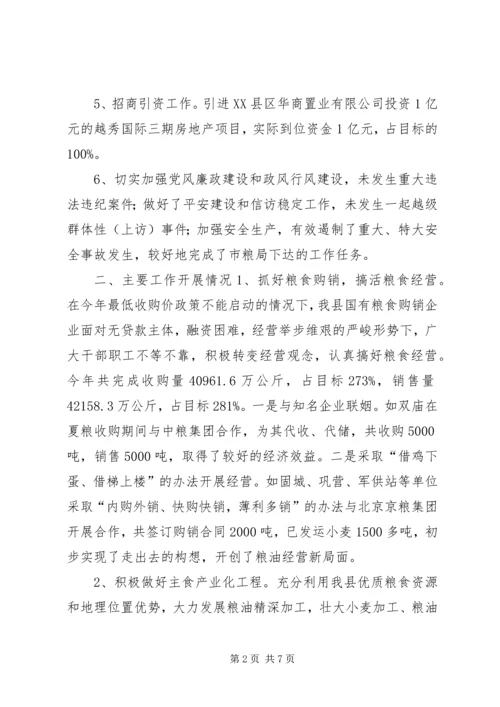 5、招商引资工作。引进XX县区华商置业有限公司投资1亿元的越秀国际三期房地产项目，实际到位资金1亿元，占目标的100%。

6、切实加强党风廉政建设和政风行风建设，未发生重大违法违纪案件；做好了平安建设和信访稳定工作，未发生一起越级群体性（上访）事件；加强安全生产，有效遏制了重大、特大安全事故发生，较好地完成了市粮局下达的工作任务。

二、主要工作开展情况1、抓好粮食购销，搞活粮食经营。在今年最低收购价政策不能启动的情况下，我县国有粮食购销企业面对无贷款主体，融资困难，经营举步维艰的严峻形势下，广大干部职工不等不靠，积极转变经营观念，认真搞好粮食经营。今年共完成收购量40961.6万公斤，占目标273%，销售量42158.3万公斤，占目标281%。一是与知名企业联姻。如双庙在夏粮收购期间与中粮集团合作，为其代收、代储，共收购5000吨，销售5000吨，取得了较好的经济效益。二是采取“借鸡下蛋、借梯上楼”的办法开展经营。如固城、巩营、军供站等单位采取“内购外销、快购快销，薄利多销”的办法与北京京粮集团开展合作，共签订购销合同2000吨，已发运小麦1500多吨，初步实现了走出去的构想，开创了粮油经营新局面。

2、积极做好主食产业化工程。充分利用我县优质粮食资源和地理位置优势，大力发展粮油精深加工，壮大小麦加工、粮油

第2页 共7页